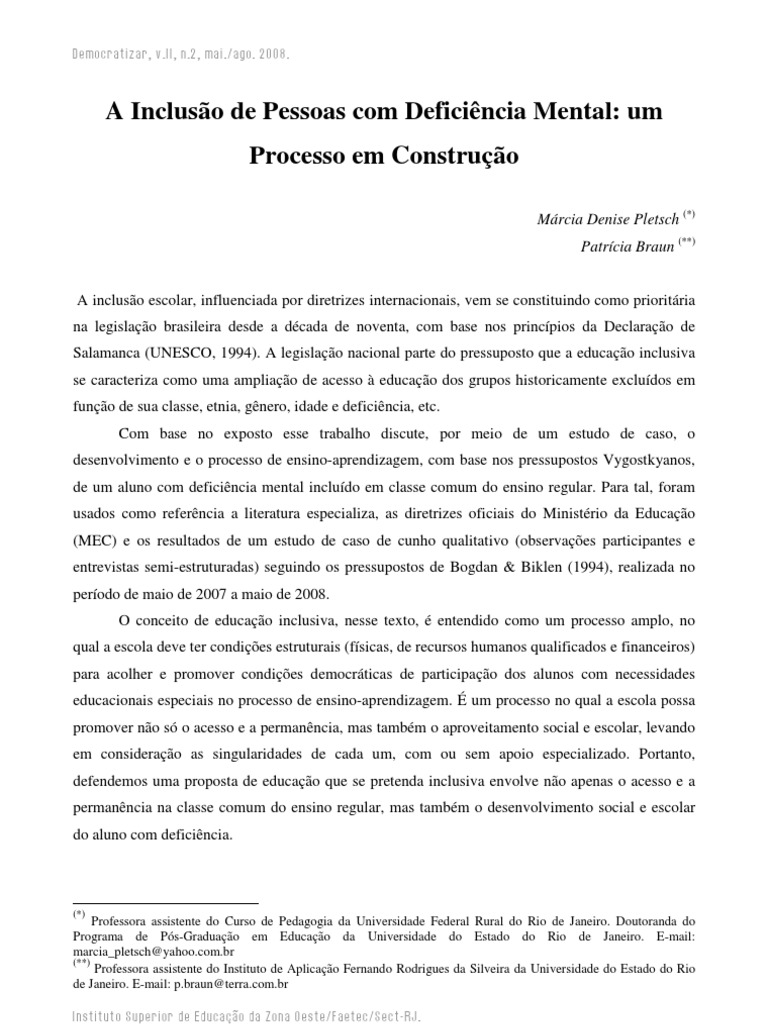 Democratizar, v.II, n.2, mai./ago. 2008.

A Inclusão de Pessoas com Deficiência Mental: um Processo em Construção

Márcia Denise Pletsch $^{(*)}$
Patrícia Braun $^{(**)}$

A inclusão escolar, influenciada por diretrizes internacionais, vem se constituindo como prioritária na legislação brasileira desde a década de noventa, com base nos princípios da Declaração de Salamanca (UNESCO, 1994). A legislação nacional parte do pressuposto que a educação inclusiva se caracteriza como uma ampliação de acesso à educação dos grupos historicamente excluídos em função de sua classe, etnia, gênero, idade e deficiência, etc.

Com base no exposto esse trabalho discute, por meio de um estudo de caso, o desenvolvimento e o processo de ensino-aprendizagem, com base nos pressupostos Vygostkyanos, de um aluno com deficiência mental incluído em classe comum do ensino regular. Para tal, foram usados como referência a literatura especializa, as diretrizes oficiais do Ministério da Educação (MEC) e os resultados de um estudo de caso de cunho qualitativo (observações participantes e entrevistas semi-estruturadas) seguindo os pressupostos de Bogdan & Biklen (1994), realizada no período de maio de 2007 a maio de 2008.

O conceito de educação inclusiva, nesse texto, é entendido como um processo amplo, no qual a escola deve ter condições estruturais (físicas, de recursos humanos qualificados e financeiros) para acolher e promover condições democráticas de participação dos alunos com necessidades educacionais especiais no processo de ensino-aprendizagem. É um processo no qual a escola possa promover não só o acesso e a permanência, mas também o aproveitamento social e escolar, levando em consideração as singularidades de cada um, com ou sem apoio especializado. Portanto, defendemos uma proposta de educação que se pretenda inclusiva envolve não apenas o acesso e a permanência na classe comum do ensino regular, mas também o desenvolvimento social e escolar do aluno com deficiência.

$^{(*)}$ Professora assistente do Curso de Pedagogia da Universidade Federal Rural do Rio de Janeiro. Doutoranda do Programa de Pós-Graduação em Educação da Universidade do Estado do Rio de Janeiro. E-mail: marcia_pletsch@yahoo.com.br
$^{(**)}$ Professora assistente do Instituto de Aplicação Fernando Rodrigues da Silveira da Universidade do Estado do Rio de Janeiro. E-mail: p.braun@terra.com.br

Instituto Superior de Educação da Zona Oeste/Faetec/Sect-RJ.